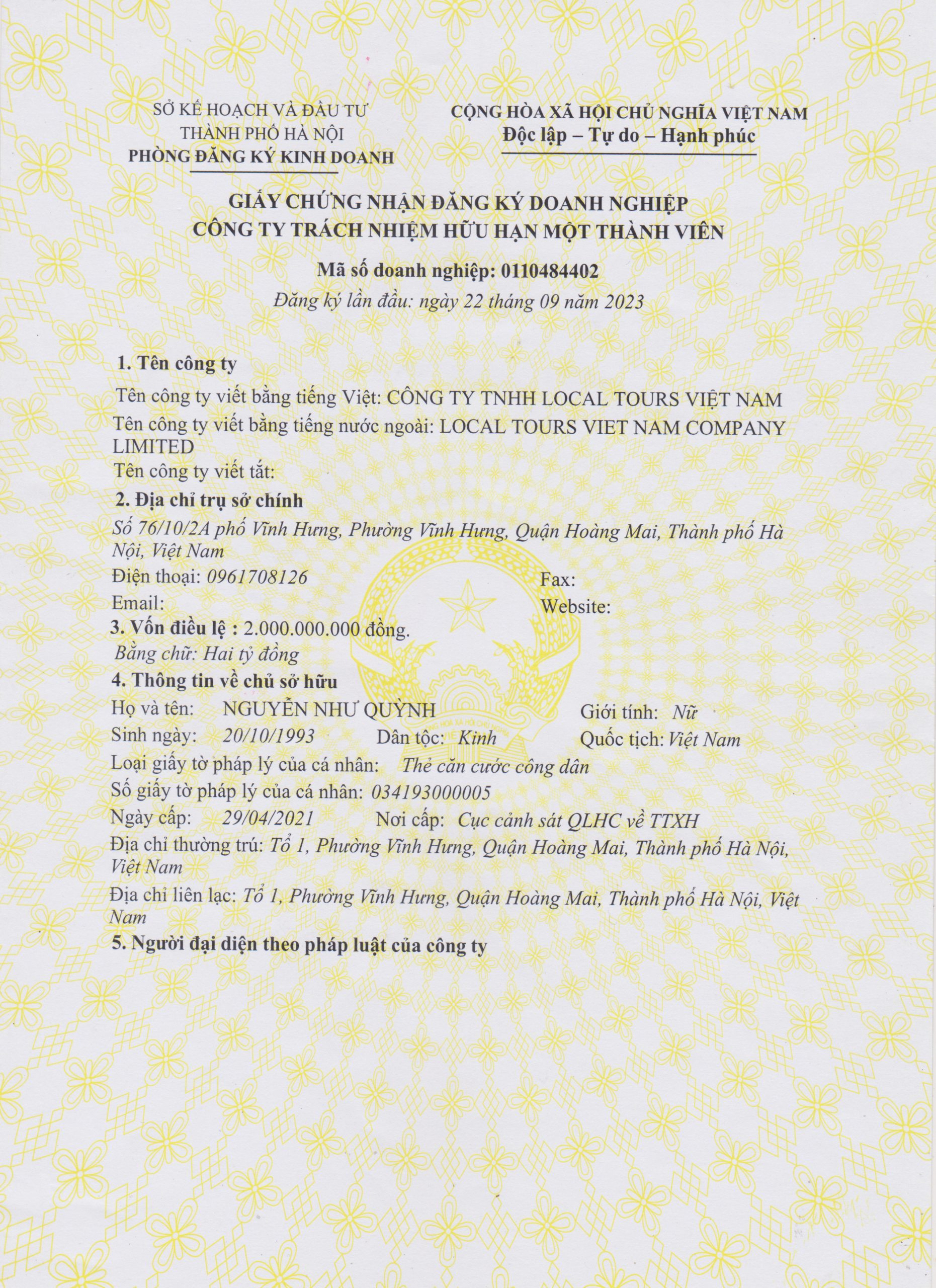 SỞ KẾ HOẠCH VÀ ĐẦU TƯ
THÀNH PHỐ HÀ NỘI
PHÒNG ĐĂNG KÝ KINH DOANH

CỘNG HÒA XÃ HỘI CHỦ NGHĨA VIỆT NAM
Độc lập – Tự do – Hạnh phúc

GIẤY CHỨNG NHẬN ĐĂNG KÝ DOANH NGHIỆP
CÔNG TY TRÁCH NHIỆM HỮU HẠN MỘT THÀNH VIÊN

Mã số doanh nghiệp: 0110484402
Đăng ký lần đầu: ngày 22 tháng 09 năm 2023

1. Tên công ty
Tên công ty viết bằng tiếng Việt: CÔNG TY TNHH LOCAL TOURS VIỆT NAM
Tên công ty viết bằng tiếng nước ngoài: LOCAL TOURS VIET NAM COMPANY LIMITED
Tên công ty viết tắt:
2. Địa chỉ trụ sở chính
Số 76/10/2A phố Vĩnh Hưng, Phường Vĩnh Hưng, Quận Hoàng Mai, Thành phố Hà Nội, Việt Nam
Điện thoại: 0961708126
Fax:
Email:
Website:
3. Vốn điều lệ : 2.000.000.000 đồng.
Bằng chữ: Hai tỷ đồng
4. Thông tin về chủ sở hữu
Họ và tên: NGUYỄN NHƯ QUỲNH Giới tính: Nữ
Sinh ngày: 20/10/1993 Dân tộc: Kinh Quốc tịch: Việt Nam
Loại giấy tờ pháp lý của cá nhân: Thẻ căn cước công dân
Số giấy tờ pháp lý của cá nhân: 034193000005
Ngày cấp: 29/04/2021 Nơi cấp: Cục cảnh sát QLHC về TTXH
Địa chỉ thường trú: Tổ 1, Phường Vĩnh Hưng, Quận Hoàng Mai, Thành phố Hà Nội, Việt Nam
Địa chỉ liên lạc: Tổ 1, Phường Vĩnh Hưng, Quận Hoàng Mai, Thành phố Hà Nội, Việt Nam
5. Người đại diện theo pháp luật của công ty